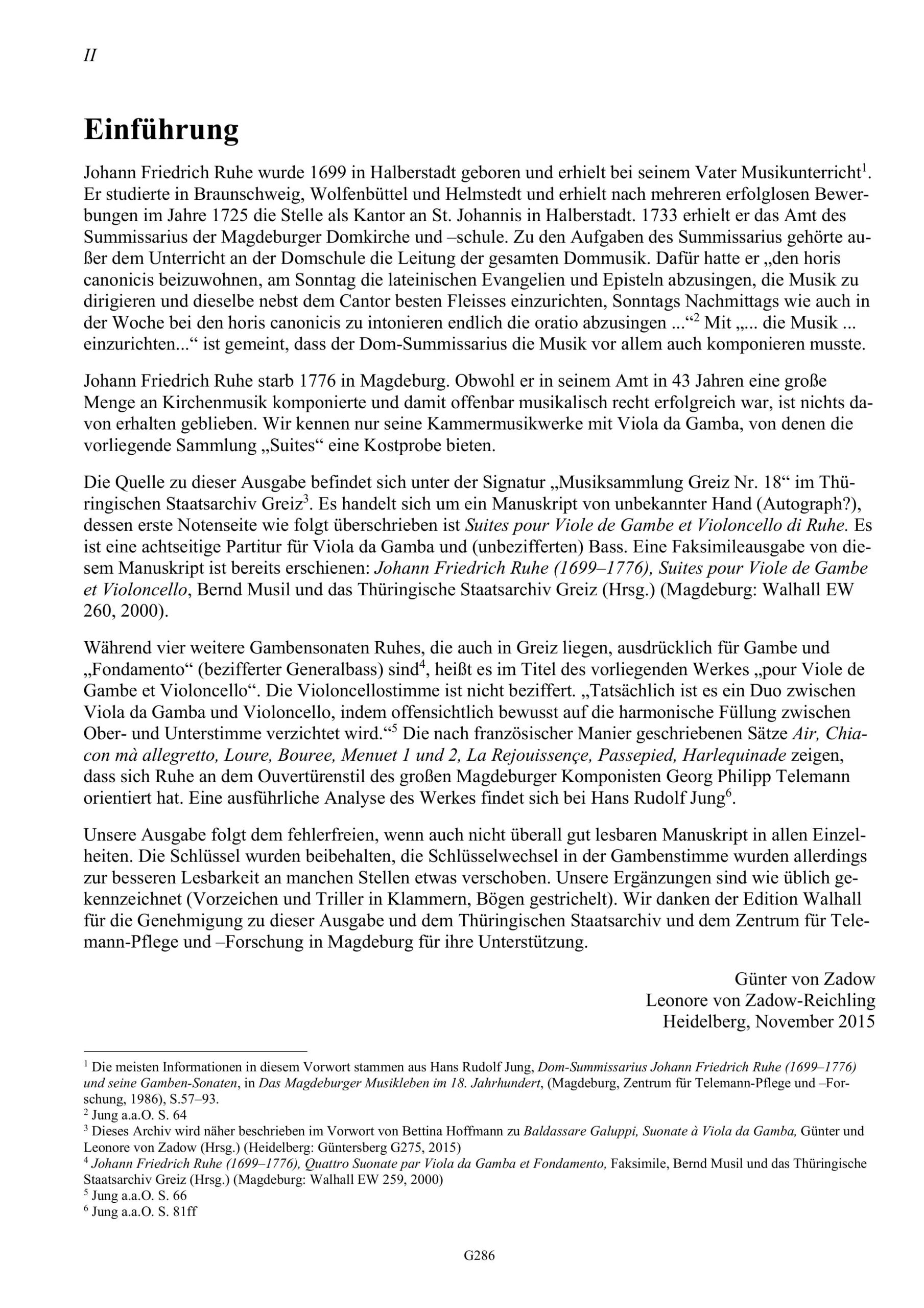 II

Einführung

Johann Friedrich Ruhe wurde 1699 in Halberstadt geboren und erhielt bei seinem Vater Musikunterricht$^1$. Er studierte in Braunschweig, Wolfenbüttel und Helmstedt und erhielt nach mehreren erfolglosen Bewerbungen im Jahre 1725 die Stelle als Kantor an St. Johannis in Halberstadt. 1733 erhielt er das Amt des Summissarius der Magdeburger Domkirche und –schule. Zu den Aufgaben des Summissarius gehörte außer dem Unterricht an der Domschule die Leitung der gesamten Dommusik. Dafür hatte er „den horis canonicis beizuwohnen, am Sonntag die lateinischen Evangelien und Episteln abzusingen, die Musik zu dirigieren und dieselbe nebst dem Cantor besten Fleisses einzurichten, Sonntags Nachmittags wie auch in der Woche bei den horis canonicis zu intonieren endlich die oratio abzusingen ...“$^2$ Mit „... die Musik ... einzurichten...“ ist gemeint, dass der Dom-Summissarius die Musik vor allem auch komponieren musste.

Johann Friedrich Ruhe starb 1776 in Magdeburg. Obwohl er in seinem Amt in 43 Jahren eine große Menge an Kirchenmusik komponierte und damit offenbar musikalisch recht erfolgreich war, ist nichts davon erhalten geblieben. Wir kennen nur seine Kammermusikwerke mit Viola da Gamba, von denen die vorliegende Sammlung „Suites“ eine Kostprobe bieten.

Die Quelle zu dieser Ausgabe befindet sich unter der Signatur „Musiksammlung Greiz Nr. 18“ im Thüringischen Staatsarchiv Greiz$^3$. Es handelt sich um ein Manuskript von unbekannter Hand (Autograph?), dessen erste Notenseite wie folgt überschrieben ist Suites pour Viole de Gambe et Violoncello di Ruhe. Es ist eine achtseitige Partitur für Viola da Gamba und (unbezifferten) Bass. Eine Faksimileausgabe von diesem Manuskript ist bereits erschienen: Johann Friedrich Ruhe (1699–1776), Suites pour Viole de Gambe et Violoncello, Bernd Musil und das Thüringische Staatsarchiv Greiz (Hrsg.) (Magdeburg: Walhall EW 260, 2000).

Während vier weitere Gambensonaten Ruhes, die auch in Greiz liegen, ausdrücklich für Gambe und „Fondamento“ (bezifferter Generalbass) sind$^4$, heißt es im Titel des vorliegenden Werkes „pour Viole de Gambe et Violoncello“. Die Violoncellostimme ist nicht beziffert. „Tatsächlich ist es ein Duo zwischen Viola da Gamba und Violoncello, indem offensichtlich bewusst auf die harmonische Füllung zwischen Ober- und Unterstimme verzichtet wird.“$^5$ Die nach französischer Manier geschriebenen Sätze Air, Chiacon mà allegretto, Loure, Bouree, Menuet 1 und 2, La Rejouissençe, Passepied, Harlequinade zeigen, dass sich Ruhe an dem Ouvertürenstil des großen Magdeburger Komponisten Georg Philipp Telemann orientiert hat. Eine ausführliche Analyse des Werkes findet sich bei Hans Rudolf Jung$^6$.

Unsere Ausgabe folgt dem fehlerfreien, wenn auch nicht überall gut lesbaren Manuskript in allen Einzelheiten. Die Schlüssel wurden beibehalten, die Schlüsselwechsel in der Gambenstimme wurden allerdings zur besseren Lesbarkeit an manchen Stellen etwas verschoben. Unsere Ergänzungen sind wie üblich gekennzeichnet (Vorzeichen und Triller in Klammern, Bögen gestrichelt). Wir danken der Edition Walhall für die Genehmigung zu dieser Ausgabe und dem Thüringischen Staatsarchiv und dem Zentrum für Telemann-Pflege und –Forschung in Magdeburg für ihre Unterstützung.

Günter von Zadow
Leonore von Zadow-Reichling
Heidelberg, November 2015

$^1$ Die meisten Informationen in diesem Vorwort stammen aus Hans Rudolf Jung, Dom-Summissarius Johann Friedrich Ruhe (1699–1776) und seine Gamben-Sonaten, in Das Magdeburger Musikleben im 18. Jahrhundert, (Magdeburg, Zentrum für Telemann-Pflege und –Forschung, 1986), S.57–93.
$^2$ Jung a.a.O. S. 64
$^3$ Dieses Archiv wird näher beschrieben im Vorwort von Bettina Hoffmann zu Baldassare Galuppi, Suonate à Viola da Gamba, Günter und Leonore von Zadow (Hrsg.) (Heidelberg: Güntersberg G275, 2015)
$^4$ Johann Friedrich Ruhe (1699–1776), Quattro Suonate par Viola da Gamba et Fondamento, Faksimile, Bernd Musil und das Thüringische Staatsarchiv Greiz (Hrsg.) (Magdeburg: Walhall EW 259, 2000)
$^5$ Jung a.a.O. S. 66
$^6$ Jung a.a.O. S. 81ff

G286